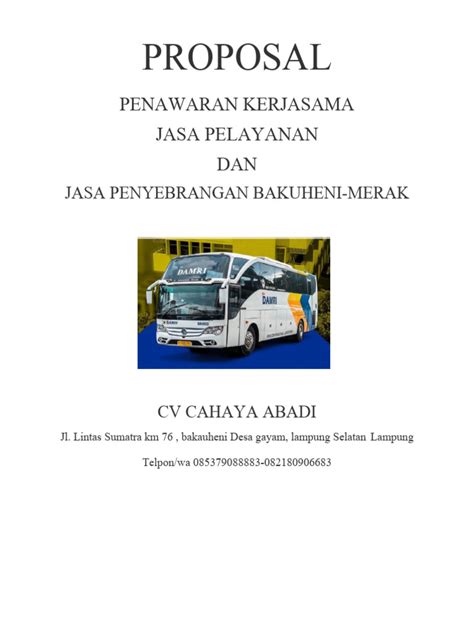 PROPOSAL

PENAWARAN KERJASAMA
JASA PELAYANAN
DAN
JASA PENYEBRANGAN BAKUHENI-MERAK

DAMRI

DAMRI

CV CAHAYA ABADI

Jl. Lintas Sumatra km 76 , bakauheni Desa gayam, lampung Selatan Lampung

Telpon/wa 085379088883-082180906683